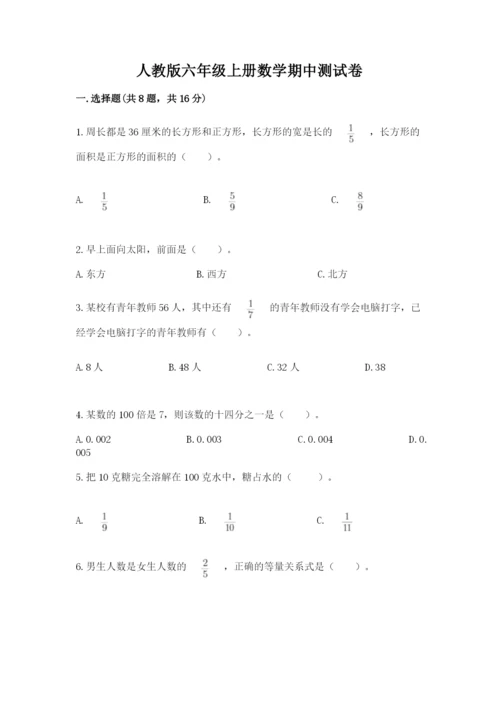 人教版六年级上册数学期中测试卷

一.选择题(共8题，共16分)

1.周长都是36厘米的长方形和正方形，长方形的宽是长的 $\frac{1}{5}$ ，长方形的面积是正方形的面积的（　　）。

A. $\frac{1}{5}$　　B. $\frac{5}{9}$　　C. $\frac{8}{9}$

2.早上面向太阳，前面是（　　）。

A.东方　　B.西方　　C.北方

3.某校有青年教师56人，其中还有 $\frac{1}{7}$ 的青年教师没有学会电脑打字，已经学会电脑打字的青年教师有（　　）。

A.8人　　B.48人　　C.32人　　D.38

4.某数的100倍是7，则该数的十四分之一是（　　）。

A.0.002　　B.0.003　　C.0.004　　D.0.005

5.把10克糖完全溶解在100克水中，糖占水的（　　）。

A. $\frac{1}{9}$　　B. $\frac{1}{10}$　　C. $\frac{1}{11}$

6.男生人数是女生人数的 $\frac{2}{5}$ ，正确的等量关系式是（　　）。